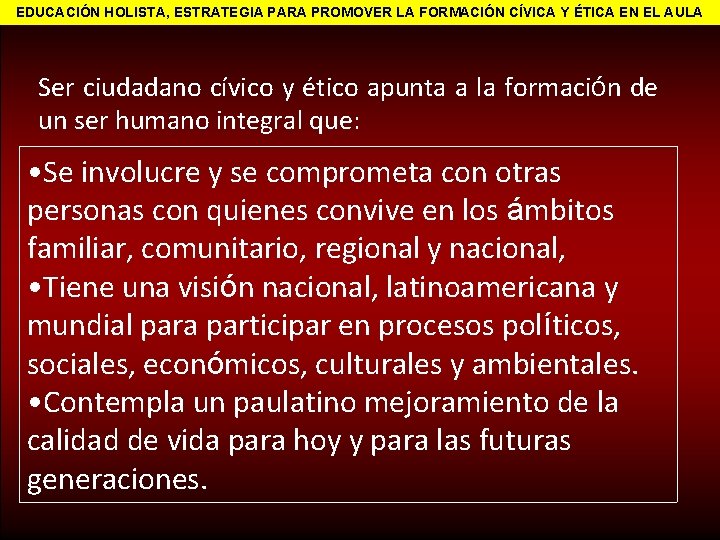 EDUCACIÓN HOLISTA, ESTRATEGIA PARA PROMOVER LA FORMACIÓN CÍVICA Y ÉTICA EN EL AULA

Ser ciudadano cívico y ético apunta a la formación de un ser humano integral que:

• Se involucre y se comprometa con otras personas con quienes convive en los ámbitos familiar, comunitario, regional y nacional,
• Tiene una visión nacional, latinoamericana y mundial para participar en procesos políticos, sociales, económicos, culturales y ambientales.
• Contempla un paulatino mejoramiento de la calidad de vida para hoy y para las futuras generaciones.